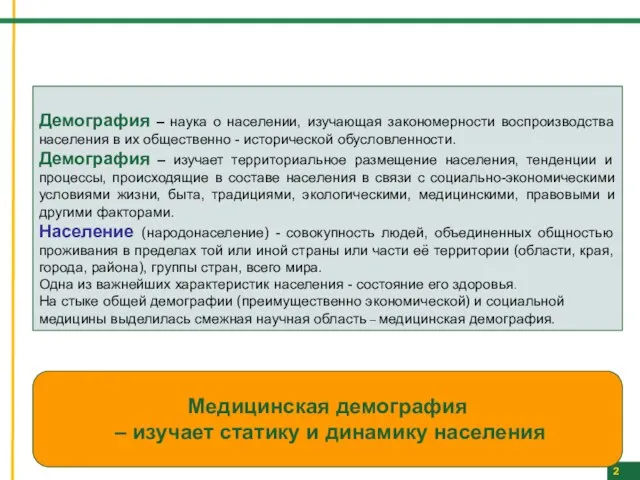 Демография – наука о населении, изучающая закономерности воспроизводства населения в их общественно - исторической обусловленности.
Демография – изучает территориальное размещение населения, тенденции и процессы, происходящие в составе населения в связи с социально-экономическими условиями жизни, быта, традициями, экологическими, медицинскими, правовыми и другими факторами.
Население (народонаселение) - совокупность людей, объединенных общностью проживания в пределах той или иной страны или части её территории (области, края, города, района), группы стран, всего мира.
Одна из важнейших характеристик населения - состояние его здоровья.
На стыке общей демографии (преимущественно экономической) и социальной медицины выделилась смежная научная область – медицинская демография.

Медицинская демография
– изучает статику и динамику населения

2